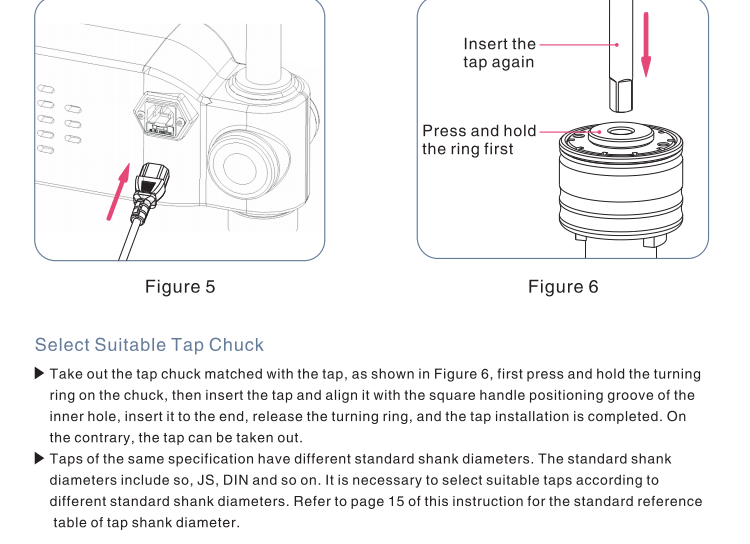 Insert the tap again

Press and hold the ring first

Figure 5

Figure 6

Select Suitable Tap Chuck

▶ Take out the tap chuck matched with the tap, as shown in Figure 6, first press and hold the turning ring on the chuck, then insert the tap and align it with the square handle positioning groove of the inner hole, insert it to the end, release the turning ring, and the tap installation is completed. On the contrary, the tap can be taken out.

▶ Taps of the same specification have different standard shank diameters. The standard shank diameters include so, JS, DIN and so on. It is necessary to select suitable taps according to different standard shank diameters. Refer to page 15 of this instruction for the standard reference table of tap shank diameter.